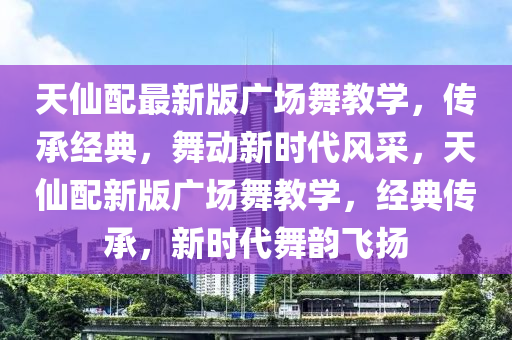 天仙配最新版广场舞教学，传承经典，舞动新时代风采，天仙配新版广场舞教学，经典传承，新时代舞韵飞扬